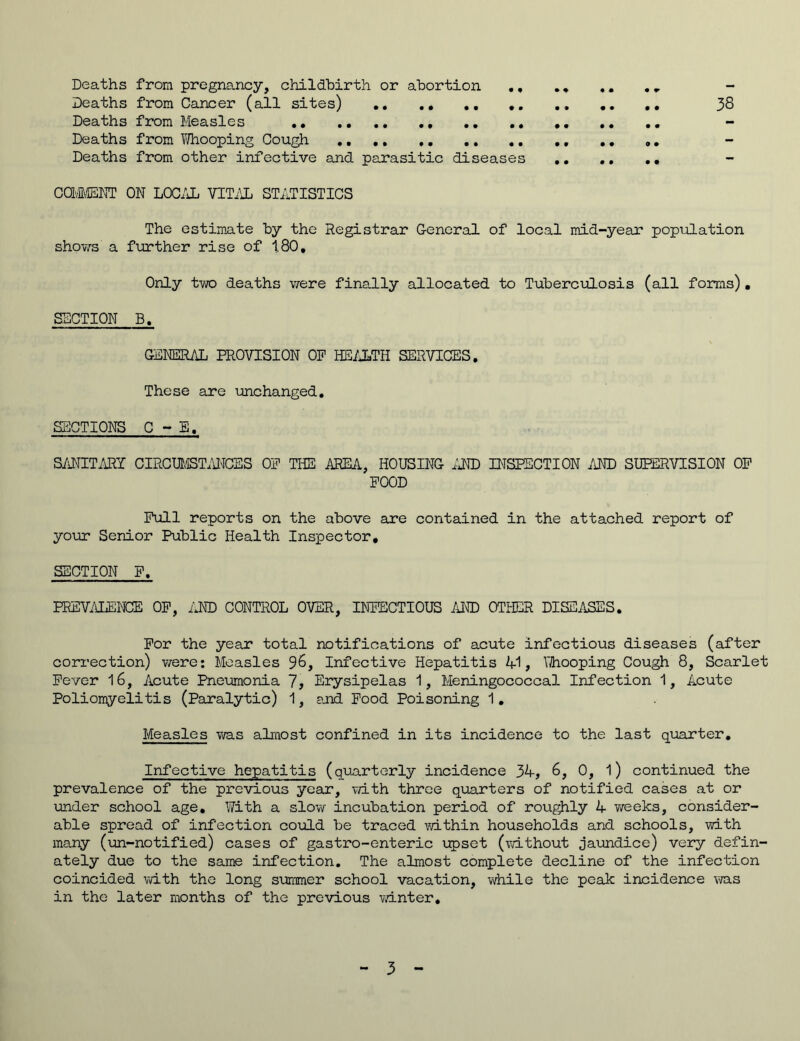 Deaths from pregnancy, childbirth or abortion .. .. .. .. -
Deaths from Cancer (all sites) .. .. .. .. .. .. .. 38
Deaths from Measles .. .. .. .. .. .. .. .. .. -
Deaths from Whooping Cough .. .. .. .. .. .. .. .. -
Deaths from other infective and parasitic diseases .. .. .. -

COMMENT ON LOCAL VITAL STATISTICS

The estimate by the Registrar General of local mid-year population shows a further rise of 180.

Only two deaths were finally allocated to Tuberculosis (all forms).

SECTION B.

GENERAL PROVISION OF HEALTH SERVICES.

These are unchanged.

SECTIONS C - E.

SANITARY CIRCUMSTANCES OF THE AREA, HOUSING AND INSPECTION AND SUPERVISION OF FOOD

Full reports on the above are contained in the attached report of your Senior Public Health Inspector.

SECTION F.

PREVALENCE OF, AND CONTROL OVER, INFECTIOUS AND OTHER DISEASES.

For the year total notifications of acute infectious diseases (after correction) were: Measles 96, Infective Hepatitis 41, Whooping Cough 8, Scarlet Fever 16, Acute Pneumonia 7, Erysipelas 1, Meningococcal Infection 1, Acute Poliomyelitis (Paralytic) 1, and Food Poisoning 1.

Measles was almost confined in its incidence to the last quarter.

Infective hepatitis (quarterly incidence 34, 6, 0, 1) continued the prevalence of the previous year, with three quarters of notified cases at or under school age. With a slow incubation period of roughly 4 weeks, considerable spread of infection could be traced within households and schools, with many (un-notified) cases of gastro-enteric upset (without jaundice) very definately due to the same infection. The almost complete decline of the infection coincided with the long summer school vacation, while the peak incidence was in the later months of the previous winter.

- 3 -